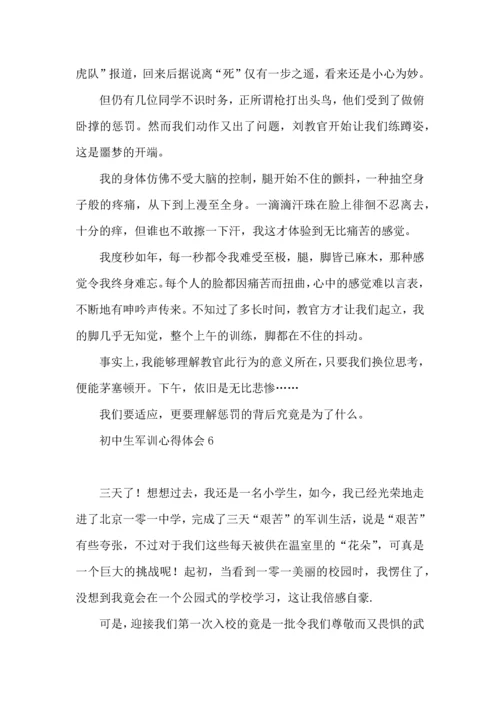 虎队”报道，回来后据说离“死”仅有一步之遥，看来还是小心为妙。

但仍有几位同学不识时务，正所谓枪打出头鸟，他们受到了做俯卧撑的惩罚。然而我们动作又出了问题，刘教官开始让我们练蹲姿，这是噩梦的开端。

我的身体仿佛不受大脑的控制，腿开始不住的颤抖，一种抽空身子般的疼痛，从下到上漫至全身。一滴滴汗珠在脸上徘徊不忍离去，十分的痒，但谁也不敢擦一下汗，我这才体验到无比痛苦的感觉。

我度秒如年，每一秒都令我难受至极，腿，脚皆已麻木，那种感觉令我终身难忘。每个人的脸都因痛苦而扭曲，心中的感觉难以言表，不断地有呻吟声传来。不知过了多长时间，教官方才让我们起立，我的脚几乎无知觉，整个上午的训练，脚都在不住的抖动。

事实上，我能够理解教官此行为的意义所在，只要我们换位思考，便能茅塞顿开。下午，依旧是无比悲惨……

我们要适应，更要理解惩罚的背后究竟是为了什么。

初中生军训心得体会 6

三天了！想想过去，我还是一名小学生，如今，我已经光荣地走进了北京一零一中学，完成了三天“艰苦”的军训生活，说是“艰苦”有些夸张，不过对于我们这些每天被供在温室里的“花朵”，可真是一个巨大的挑战呢！起初，当看到一零一美丽的校园时，我愣住了，没想到我竟会在一个公园式的学校学习，这让我倍感自豪.

可是，迎接我们第一次入校的竟是一批令我们尊敬而又畏惧的武